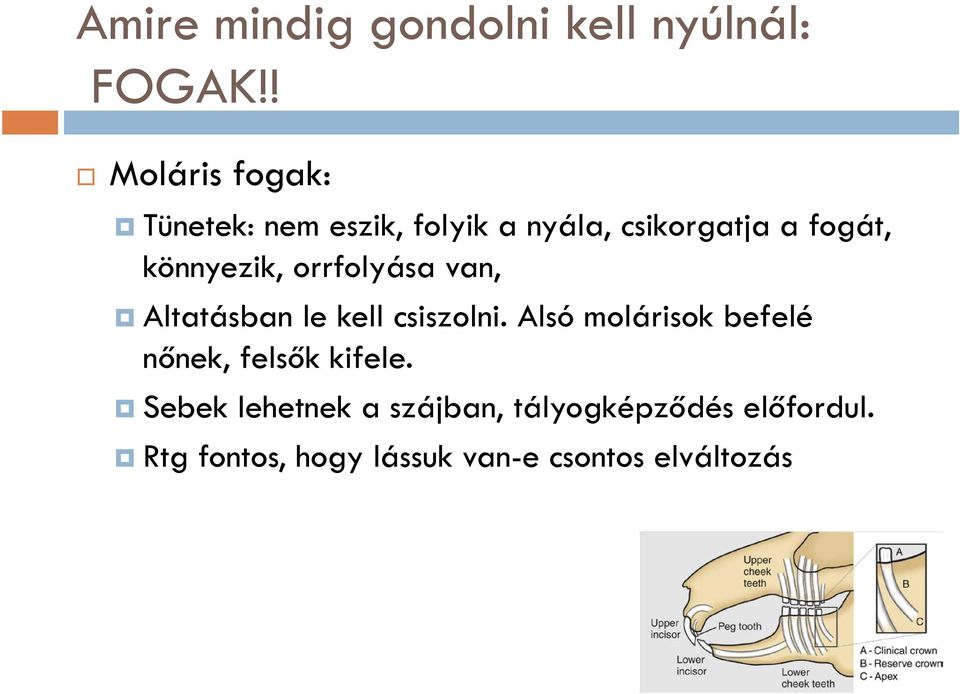 Amire mindig gondolni kell nyúlnál: FOGAK!!

Moláris fogak:

Tünetek: nem eszik, folyik a nyála, csikorgatja a fogát, könnyezik, orrfolyása van,

Altatásban le kell csiszolni. Alsó molárisok befelé nőnek, felsők kifele.

Sebek lehetnek a szájban, tályogképződés előfordul.

Rtg fontos, hogy lássuk van-e csontos elváltozás

Upper cheek teeth

Upper incisor

Peg tooth

Lower incisor

Lower cheek teeth

A

B

C

A - Clinical crown
B - Reserve crown
C - Apex